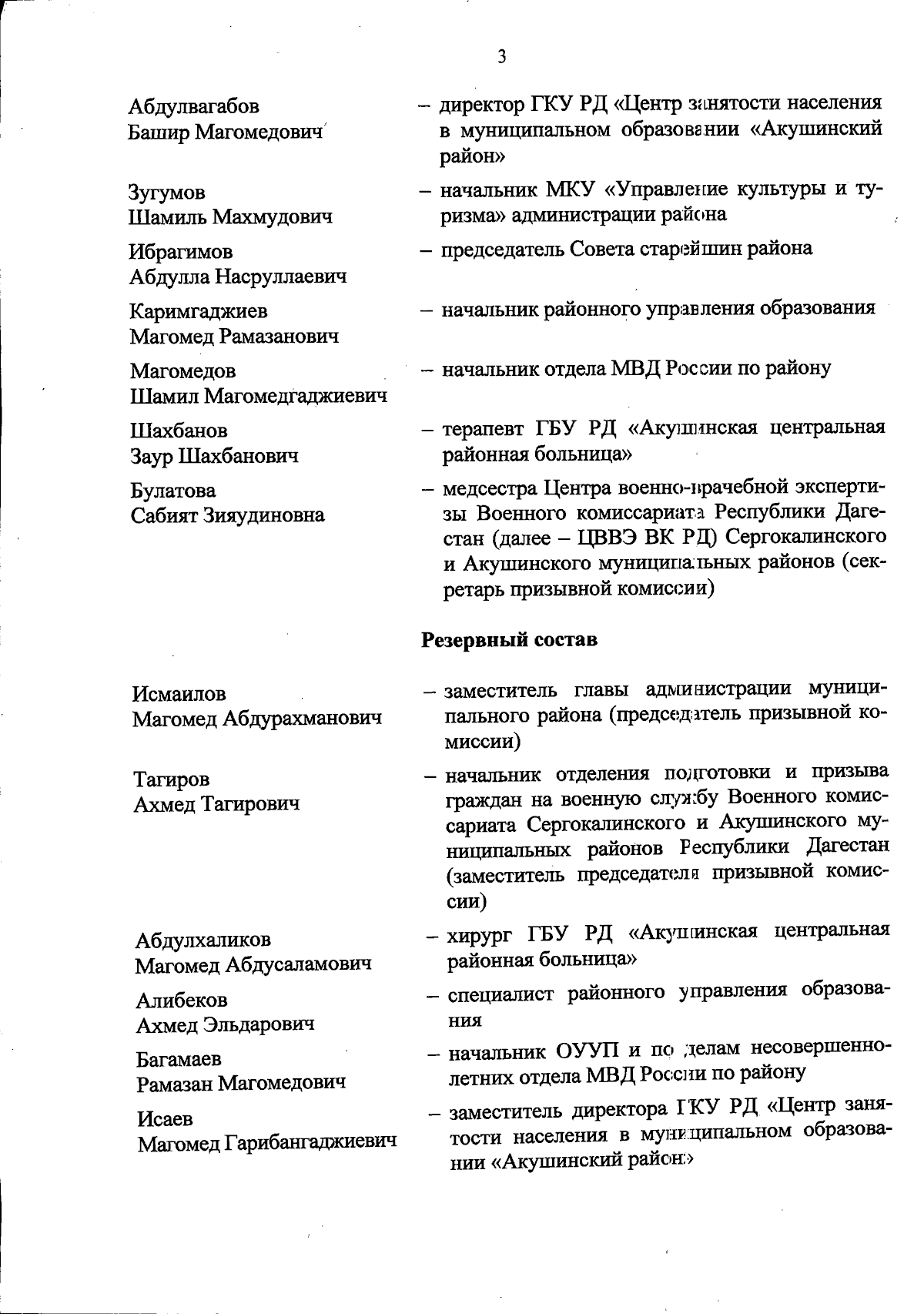 3

Абдулвагабов Башир Магомедович – директор ГКУ РД «Центр занятости населения в муниципальном образовании «Акушинский район»

Зугумов Шамиль Махмудович – начальник МКУ «Управление культуры и туризма» администрации района

Ибрагимов Абдулла Насруллаевич – председатель Совета старейшин района

Каримгаджиев Магомед Рамазанович – начальник районного управления образования

Магомедов Шамил Магомедгаджиевич – начальник отдела МВД России по району

Шахбанов Заур Шахбанович – терапевт ГБУ РД «Акушинская центральная районная больница»

Булатова Сабият Зияудиновна – медсестра Центра военно-врачебной экспертизы Военного комиссариата Республики Дагестан (далее – ЦВВЭ ВК РД) Сергокалинского и Акушинского муниципальных районов (секретарь призывной комиссии)

Резервный состав

Исмаилов Магомед Абдурахманович – заместитель главы администрации муниципального района (председатель призывной комиссии)

Тагиров Ахмед Тагирович – начальник отделения подготовки и призыва граждан на военную службу Военного комиссариата Сергокалинского и Акушинского муниципальных районов Республики Дагестан (заместитель председателя призывной комиссии)

Абдулхаликов Магомед Абдусаламович – хирург ГБУ РД «Акушинская центральная районная больница»

Алибеков Ахмед Эльдарович – специалист районного управления образования

Багамаев Рамазан Магомедович – начальник ОУУП и по делам несовершеннолетних отдела МВД России по району

Исаев Магомед Гарибангаджиевич – заместитель директора ГКУ РД «Центр занятости населения в муниципальном образовании «Акушинский район»